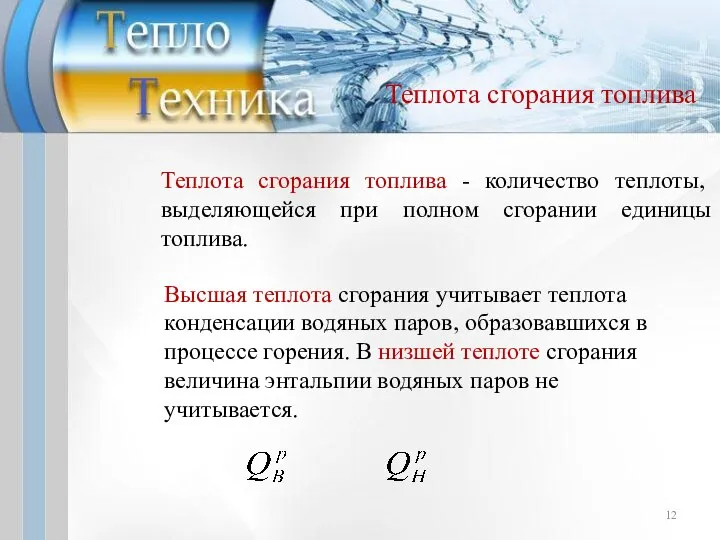 Тепло
Техника

Теплота сгорания топлива

Теплота сгорания топлива - количество теплоты, выделяющейся при полном сгорании единицы топлива.

Высшая теплота сгорания учитывает теплота конденсации водяных паров, образовавшихся в процессе горения. В низшей теплоте сгорания величина энтальпии водяных паров не учитывается.

$Q_B^p$ $Q_H^p$

12